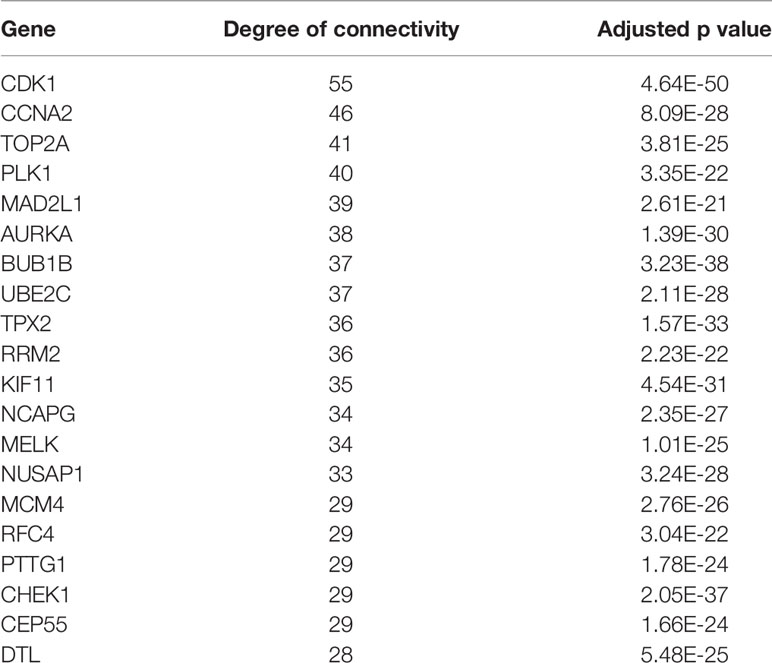 | Gene | Degree of connectivity | Adjusted p value |
|---|---|---|
| CDK1 | 55 | 4.64E-50 |
| CCNA2 | 46 | 8.09E-28 |
| TOP2A | 41 | 3.81E-25 |
| PLK1 | 40 | 3.35E-22 |
| MAD2L1 | 39 | 2.61E-21 |
| AURKA | 38 | 1.39E-30 |
| BUB1B | 37 | 3.23E-38 |
| UBE2C | 37 | 2.11E-28 |
| TPX2 | 36 | 1.57E-33 |
| RRM2 | 36 | 2.23E-22 |
| KIF11 | 35 | 4.54E-31 |
| NCAPG | 34 | 2.35E-27 |
| MELK | 34 | 1.01E-25 |
| NUSAP1 | 33 | 3.24E-28 |
| MCM4 | 29 | 2.76E-26 |
| RFC4 | 29 | 3.04E-22 |
| PTTG1 | 29 | 1.78E-24 |
| CHEK1 | 29 | 2.05E-37 |
| CEP55 | 29 | 1.66E-24 |
| DTL | 28 | 5.48E-25 |